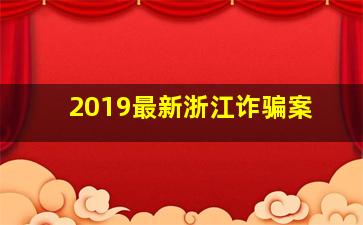 2019最新浙江诈骗案